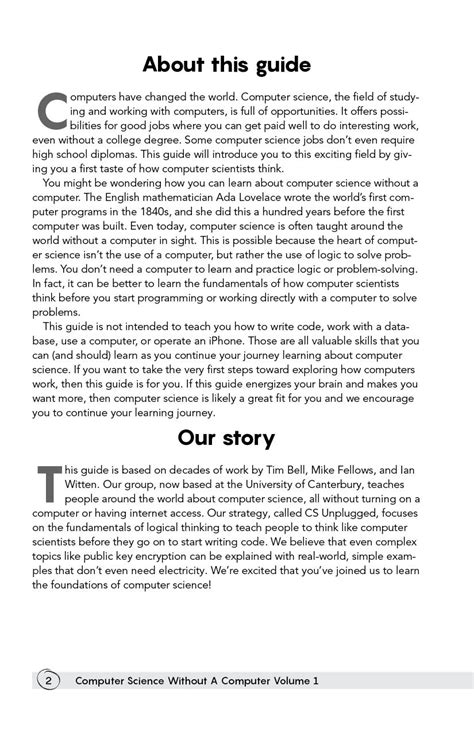 About this guide

Computers have changed the world. Computer science, the field of studying and working with computers, is full of opportunities. It offers possibilities for good jobs where you can get paid well to do interesting work, even without a college degree. Some computer science jobs don't even require high school diplomas. This guide will introduce you to this exciting field by giving you a first taste of how computer scientists think.

You might be wondering how you can learn about computer science without a computer. The English mathematician Ada Lovelace wrote the world's first computer programs in the 1840s, and she did this a hundred years before the first computer was built. Even today, computer science is often taught around the world without a computer in sight. This is possible because the heart of computer science isn't the use of a computer, but rather the use of logic to solve problems. You don't need a computer to learn and practice logic or problem-solving. In fact, it can be better to learn the fundamentals of how computer scientists think before you start programming or working directly with a computer to solve problems.

This guide is not intended to teach you how to write code, work with a database, use a computer, or operate an iPhone. Those are all valuable skills that you can (and should) learn as you continue your journey learning about computer science. If you want to take the very first steps toward exploring how computers work, then this guide is for you. If this guide energizes your brain and makes you want more, then computer science is likely a great fit for you and we encourage you to continue your learning journey.

Our story

This guide is based on decades of work by Tim Bell, Mike Fellows, and Ian Witten. Our group, now based at the University of Canterbury, teaches people around the world about computer science, all without turning on a computer or having internet access. Our strategy, called CS Unplugged, focuses on the fundamentals of logical thinking to teach people to think like computer scientists before they go on to start writing code. We believe that even complex topics like public key encryption can be explained with real-world, simple examples that don't even need electricity. We're excited that you've joined us to learn the foundations of computer science!

2 Computer Science Without A Computer Volume 1